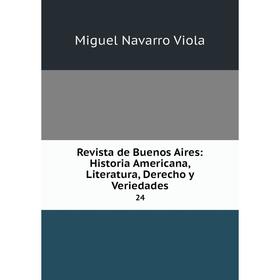 Miguel Navarro Viola

Revista de Buenos Aires: Historia Americana, Literatura, Derecho y Veriedades

24